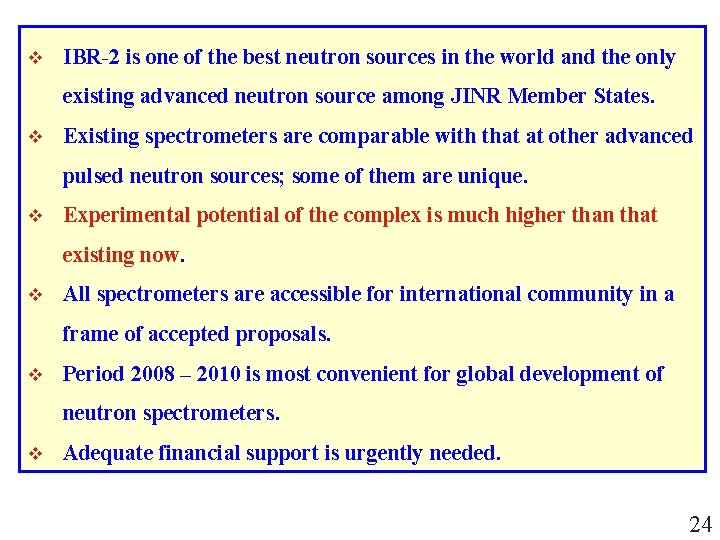 ❖ IBR-2 is one of the best neutron sources in the world and the only existing advanced neutron source among JINR Member States.

❖ Existing spectrometers are comparable with that at other advanced pulsed neutron sources; some of them are unique.

❖ Experimental potential of the complex is much higher than that existing now.

❖ All spectrometers are accessible for international community in a frame of accepted proposals.

❖ Period 2008 – 2010 is most convenient for global development of neutron spectrometers.

❖ Adequate financial support is urgently needed.

24